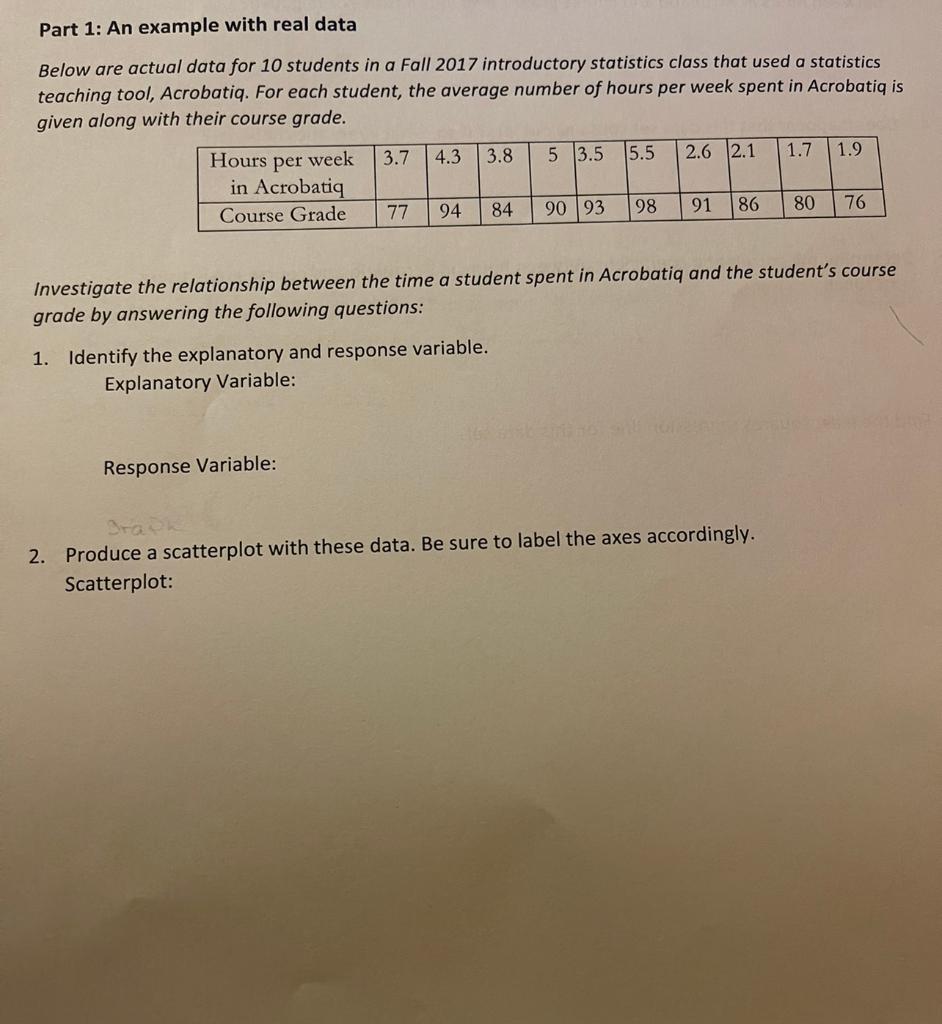 Part 1: An example with real data

Below are actual data for 10 students in a Fall 2017 introductory statistics class that used a statistics teaching tool, Acrobatiq. For each student, the average number of hours per week spent in Acrobatiq is given along with their course grade.

| Hours per week in Acrobatiq | 3.7 | 4.3 | 3.8 | 5 | 3.5 | 5.5 | 2.6 | 2.1 | 1.7 | 1.9 |
|---|---|---|---|---|---|---|---|---|---|---|
| Course Grade | 77 | 94 | 84 | 90 | 93 | 98 | 91 | 86 | 80 | 76 |

Investigate the relationship between the time a student spent in Acrobatiq and the student's course grade by answering the following questions:

1. Identify the explanatory and response variable.
Explanatory Variable:

Response Variable:

Graph

2. Produce a scatterplot with these data. Be sure to label the axes accordingly.
Scatterplot: